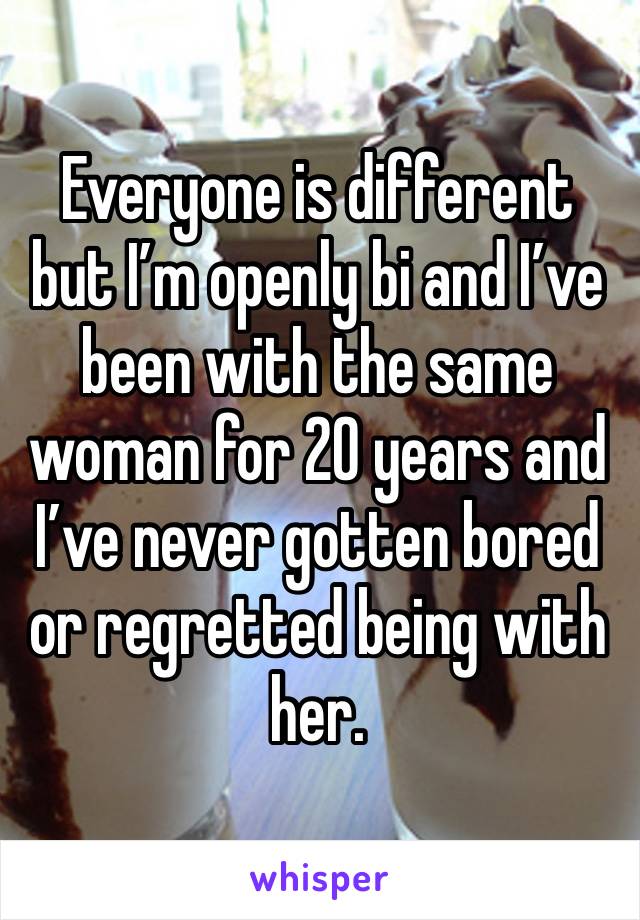 Everyone is different but I’m openly bi and I’ve been with the same woman for 20 years and I’ve never gotten bored or regretted being with her.

whisper